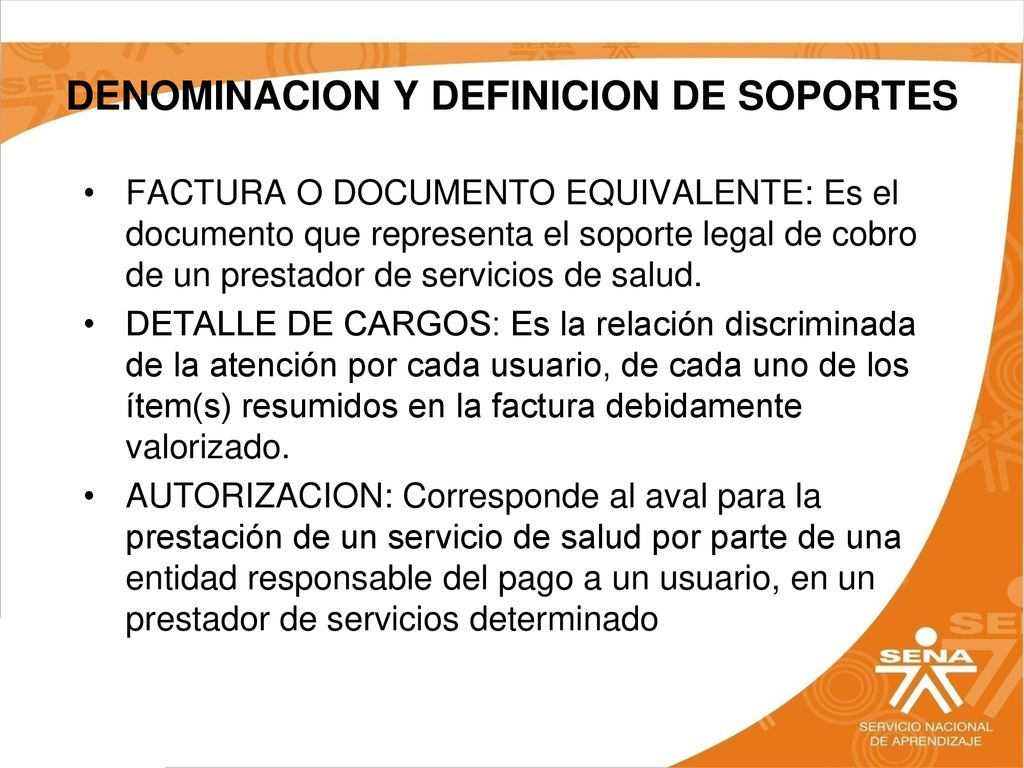 DENOMINACION Y DEFINICION DE SOPORTES

• FACTURA O DOCUMENTO EQUIVALENTE: Es el documento que representa el soporte legal de cobro de un prestador de servicios de salud.

• DETALLE DE CARGOS: Es la relación discriminada de la atención por cada usuario, de cada uno de los ítem(s) resumidos en la factura debidamente valorizado.

• AUTORIZACION: Corresponde al aval para la prestación de un servicio de salud por parte de una entidad responsable del pago a un usuario, en un prestador de servicios determinado

SENA
SERVICIO NACIONAL DE APRENDIZAJE